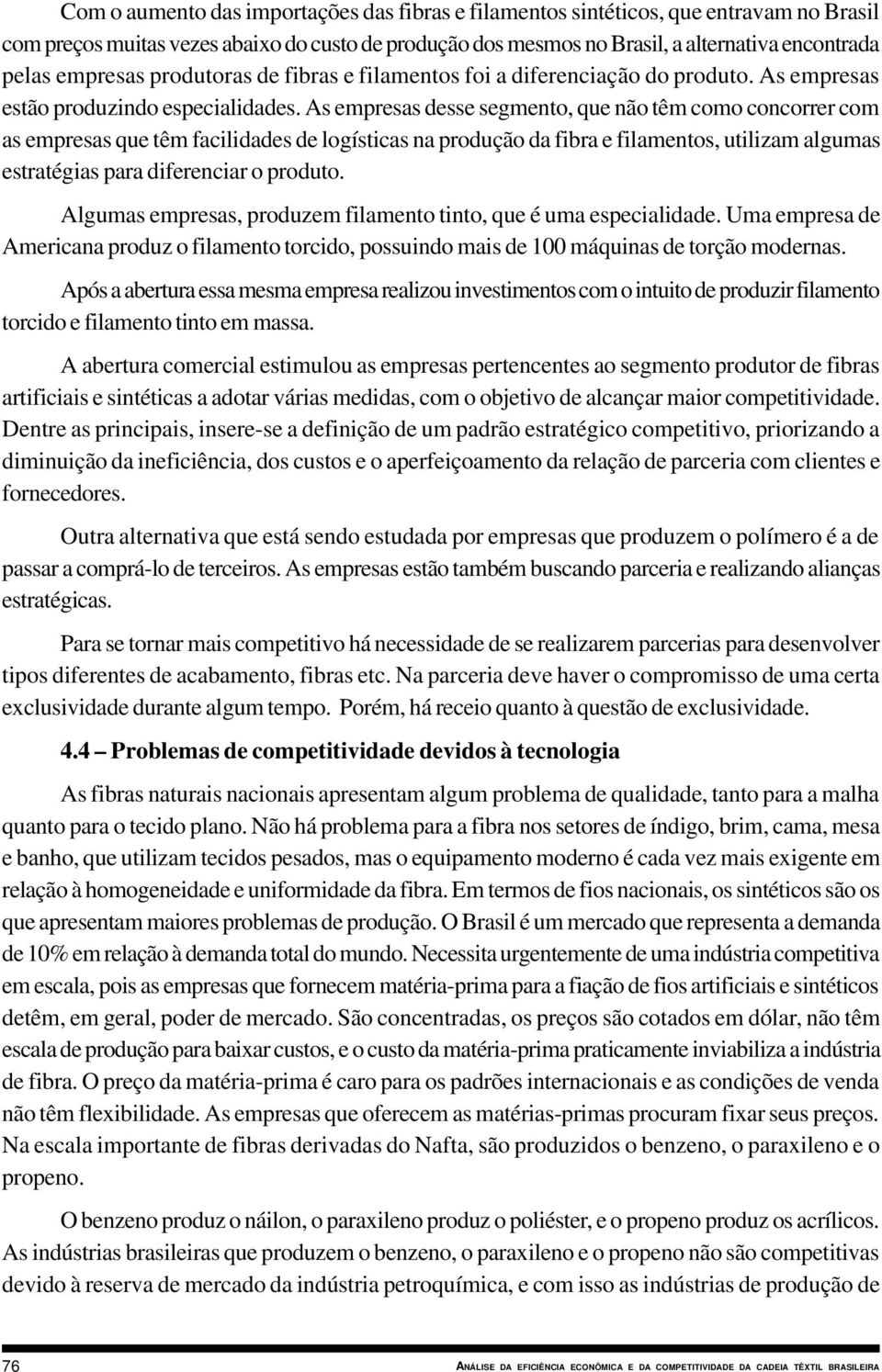 Com o aumento das importações das fibras e filamentos sintéticos, que entravam no Brasil com preços muitas vezes abaixo do custo de produção dos mesmos no Brasil, a alternativa encontrada pelas empresas produtoras de fibras e filamentos foi a diferenciação do produto. As empresas estão produzindo especialidades. As empresas desse segmento, que não têm como concorrer com as empresas que têm facilidades de logísticas na produção da fibra e filamentos, utilizam algumas estratégias para diferenciar o produto.

Algumas empresas, produzem filamento tinto, que é uma especialidade. Uma empresa de Americana produz o filamento torcido, possuindo mais de 100 máquinas de torção modernas.

Após a abertura essa mesma empresa realizou investimentos com o intuito de produzir filamento torcido e filamento tinto em massa.

A abertura comercial estimulou as empresas pertencentes ao segmento produtor de fibras artificiais e sintéticas a adotar várias medidas, com o objetivo de alcançar maior competitividade. Dentre as principais, insere-se a definição de um padrão estratégico competitivo, priorizando a diminuição da ineficiência, dos custos e o aperfeiçoamento da relação de parceria com clientes e fornecedores.

Outra alternativa que está sendo estudada por empresas que produzem o polímero é a de passar a comprá-lo de terceiros. As empresas estão também buscando parceria e realizando alianças estratégicas.

Para se tornar mais competitivo há necessidade de se realizarem parcerias para desenvolver tipos diferentes de acabamento, fibras etc. Na parceria deve haver o compromisso de uma certa exclusividade durante algum tempo. Porém, há receio quanto à questão de exclusividade.

4.4 – Problemas de competitividade devidos à tecnologia

As fibras naturais nacionais apresentam algum problema de qualidade, tanto para a malha quanto para o tecido plano. Não há problema para a fibra nos setores de índigo, brim, cama, mesa e banho, que utilizam tecidos pesados, mas o equipamento moderno é cada vez mais exigente em relação à homogeneidade e uniformidade da fibra. Em termos de fios nacionais, os sintéticos são os que apresentam maiores problemas de produção. O Brasil é um mercado que representa a demanda de 10% em relação à demanda total do mundo. Necessita urgentemente de uma indústria competitiva em escala, pois as empresas que fornecem matéria-prima para a fiação de fios artificiais e sintéticos detêm, em geral, poder de mercado. São concentradas, os preços são cotados em dólar, não têm escala de produção para baixar custos, e o custo da matéria-prima praticamente inviabiliza a indústria de fibra. O preço da matéria-prima é caro para os padrões internacionais e as condições de venda não têm flexibilidade. As empresas que oferecem as matérias-primas procuram fixar seus preços. Na escala importante de fibras derivadas do Nafta, são produzidos o benzeno, o paraxileno e o propeno.

O benzeno produz o náilon, o paraxileno produz o poliéster, e o propeno produz os acrílicos. As indústrias brasileiras que produzem o benzeno, o paraxileno e o propeno não são competitivas devido à reserva de mercado da indústria petroquímica, e com isso as indústrias de produção de

76 ANÁLISE DA EFICIÊNCIA ECONÔMICA E DA COMPETITIVIDADE DA CADEIA TÊXTIL BRASILEIRA